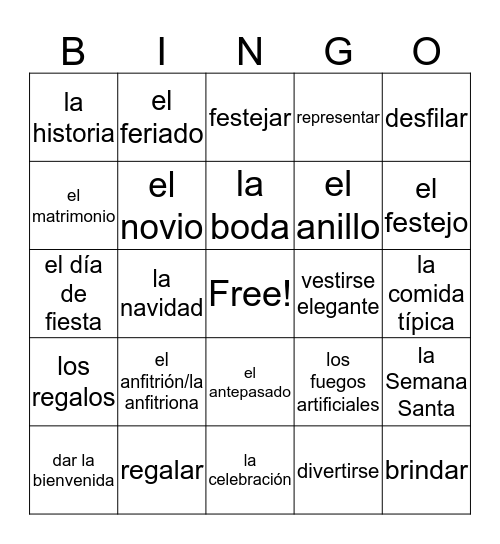 | B | I | N | G | O |
|---|---|---|---|---|
| la historia | el feriado | festejar | representar | desfilar |
| el matrimonio | el novio | la boda | el anillo | el festejo |
| el día de fiesta | la navidad | Free! | vestirse elegante | la comida típica |
| los regalos | el anfitrión/la anfitriona | el antepasado | los fuegos artificiales | la Semana Santa |
| dar la bienvenida | regalar | la celebración | divertirse | brindar |